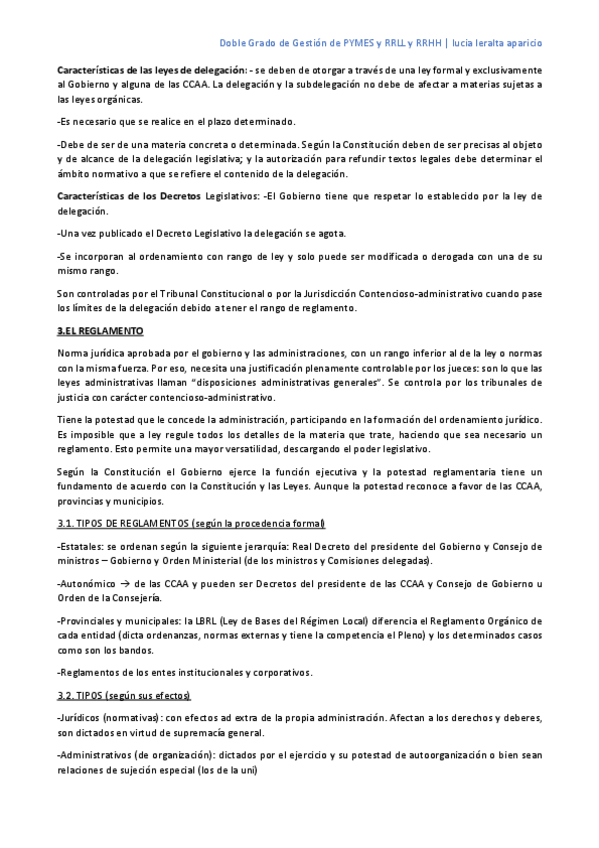 Doble Grado de Gestión de PYMES y RRLL y RRHH | lucia leralta aparicio

Características de las leyes de delegación: - se deben de otorgar a través de una ley formal y exclusivamente al Gobierno y alguna de las CCAA. La delegación y la subdelegación no debe de afectar a materias sujetas a las leyes orgánicas.

-Es necesario que se realice en el plazo determinado.

-Debe de ser de una materia concreta o determinada. Según la Constitución deben de ser precisas al objeto y de alcance de la delegación legislativa; y la autorización para refundir textos legales debe determinar el ámbito normativo a que se refiere el contenido de la delegación.

Características de los Decretos Legislativos: -El Gobierno tiene que respetar lo establecido por la ley de delegación.

-Una vez publicado el Decreto Legislativo la delegación se agota.

-Se incorporan al ordenamiento con rango de ley y solo puede ser modificada o derogada con una de su mismo rango.

Son controladas por el Tribunal Constitucional o por la Jurisdicción Contencioso-administrativo cuando pase los límites de la delegación debido a tener el rango de reglamento.

3.EL REGLAMENTO

Norma jurídica aprobada por el gobierno y las administraciones, con un rango inferior al de la ley o normas con la misma fuerza. Por eso, necesita una justificación plenamente controlable por los jueces: son lo que las leyes administrativas llaman "disposiciones administrativas generales". Se controla por los tribunales de justicia con carácter contencioso-administrativo.

Tiene la potestad que le concede la administración, participando en la formación del ordenamiento jurídico. Es imposible que a ley regule todos los detalles de la materia que trate, haciendo que sea necesario un reglamento. Esto permite una mayor versatilidad, descargando el poder legislativo.

Según la Constitución el Gobierno ejerce la función ejecutiva y la potestad reglamentaria tiene un fundamento de acuerdo con la Constitución y las Leyes. Aunque la potestad reconoce a favor de las CCAA, provincias y municipios.

3.1. TIPOS DE REGLAMENTOS (según la procedencia formal)

-Estatales: se ordenan según la siguiente jerarquía: Real Decreto del presidente del Gobierno y Consejo de ministros – Gobierno y Orden Ministerial (de los ministros y Comisiones delegadas).

-Autonómico → de las CCAA y pueden ser Decretos del presidente de las CCAA y Consejo de Gobierno u Orden de la Consejería.

-Provinciales y municipales: la LBRL (Ley de Bases del Régimen Local) diferencia el Reglamento Orgánico de cada entidad (dicta ordenanzas, normas externas y tiene la competencia el Pleno) y los determinados casos como son los bandos.

-Reglamentos de los entes institucionales y corporativos.

3.2. TIPOS (según sus efectos)

-Jurídicos (normativas): con efectos ad extra de la propia administración. Afectan a los derechos y deberes, son dictados en virtud de supremacía general.

-Administrativos (de organización): dictados por el ejercicio y su potestad de autoorganización o bien sean relaciones de sujeción especial (los de la uni)